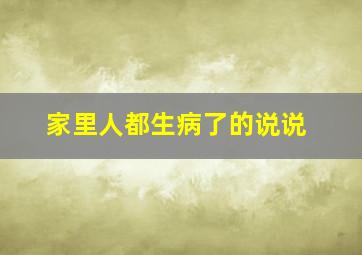 家里人都生病了的说说